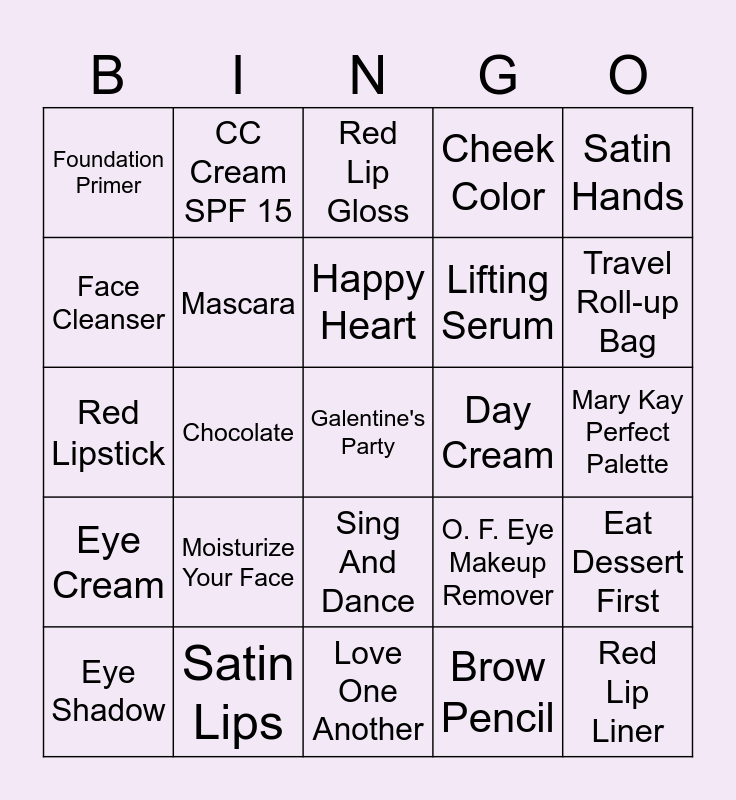 | B | I | N | G | O |
|---|---|---|---|---|
| Foundation Primer | CC Cream SPF 15 | Red Lip Gloss | Cheek Color | Satin Hands |
| Face Cleanser | Mascara | Happy Heart | Lifting Serum | Travel Roll-up Bag |
| Red Lipstick | Chocolate | Galentine's Party | Day Cream | Mary Kay Perfect Palette |
| Eye Cream | Moisturize Your Face | Sing And Dance | O. F. Eye Makeup Remover | Eat Dessert First |
| Eye Shadow | Satin Lips | Love One Another | Brow Pencil | Red Lip Liner |